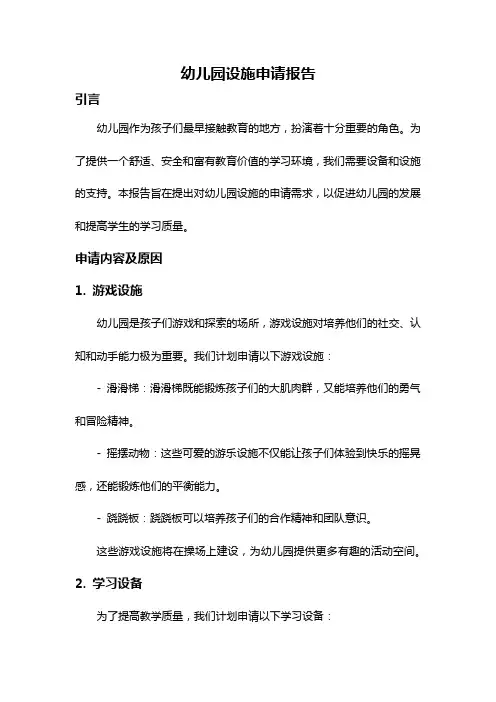 幼儿园设施申请报告

引言

幼儿园作为孩子们最早接触教育的地方，扮演着十分重要的角色。为了提供一个舒适、安全和富有教育价值的学习环境，我们需要设备和设施的支持。本报告旨在提出对幼儿园设施的申请需求，以促进幼儿园的发展和提高学生的学习质量。

申请内容及原因

1. 游戏设施

幼儿园是孩子们游戏和探索的场所，游戏设施对培养他们的社交、认知和动手能力极为重要。我们计划申请以下游戏设施：

- 滑滑梯：滑滑梯既能锻炼孩子们的大肌肉群，又能培养他们的勇气和冒险精神。

- 摇摆动物：这些可爱的游乐设施不仅能让孩子们体验到快乐的摇晃感，还能锻炼他们的平衡能力。

- 跷跷板：跷跷板可以培养孩子们的合作精神和团队意识。

这些游戏设施将在操场上建设，为幼儿园提供更多有趣的活动空间。

2. 学习设备

为了提高教学质量，我们计划申请以下学习设备：